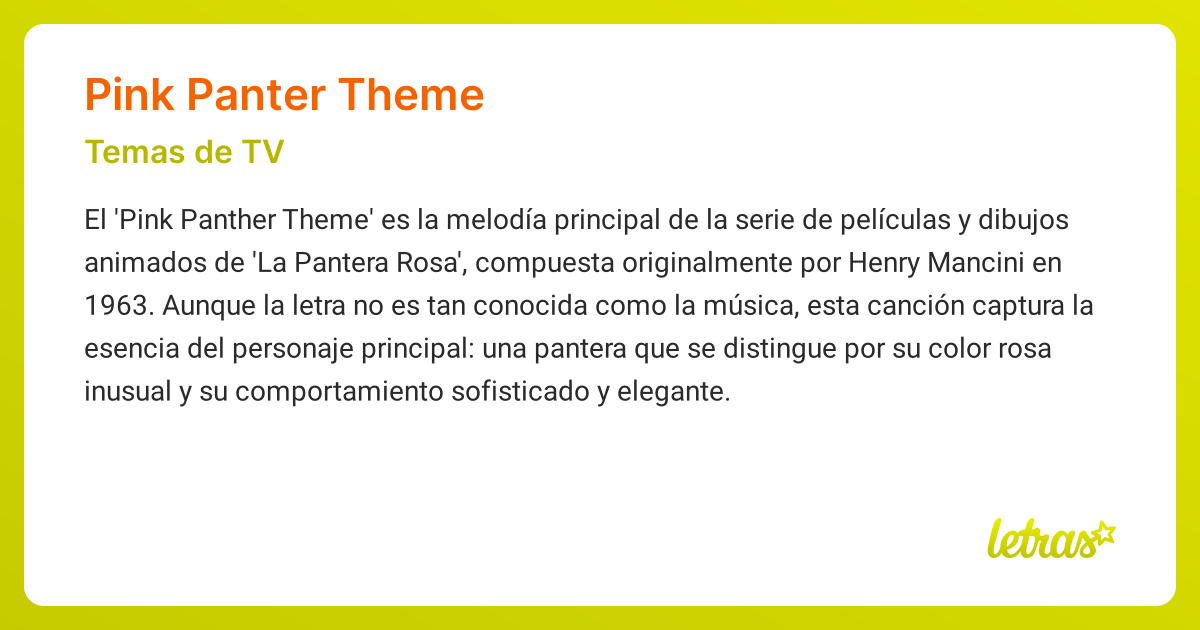 Pink Panter Theme

Temas de TV

El 'Pink Panther Theme' es la melodía principal de la serie de películas y dibujos animados de 'La Pantera Rosa', compuesta originalmente por Henry Mancini en 1963. Aunque la letra no es tan conocida como la música, esta canción captura la esencia del personaje principal: una pantera que se distingue por su color rosa inusual y su comportamiento sofisticado y elegante.

letras